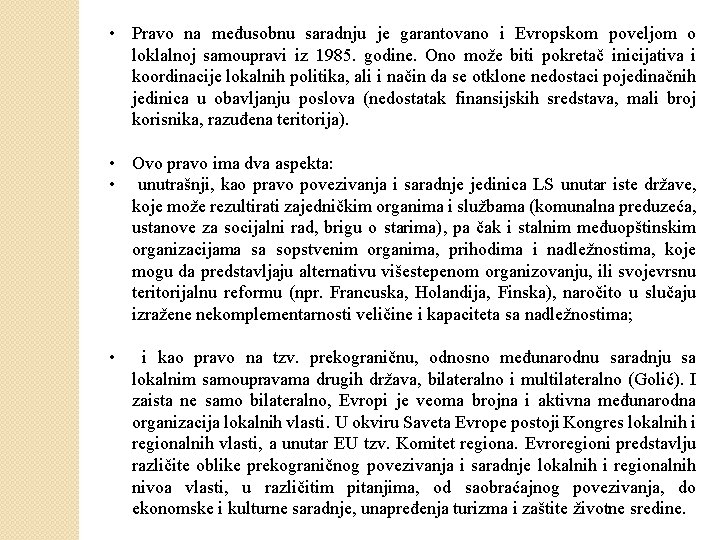 • Pravo na međusobnu saradnju je garantovano i Evropskom poveljom o loklalnoj samoupravi iz 1985. godine. Ono može biti pokretač inicijativa i koordinacije lokalnih politika, ali i način da se otklone nedostaci pojedinačnih jedinica u obavljanju poslova (nedostatak finansijskih sredstava, mali broj korisnika, razuđena teritorija).

• Ovo pravo ima dva aspekta:
• unutrašnji, kao pravo povezivanja i saradnje jedinica LS unutar iste države, koje može rezultirati zajedničkim organima i službama (komunalna preduzeća, ustanove za socijalni rad, brigu o starima), pa čak i stalnim međuopštinskim organizacijama sa sopstvenim organima, prihodima i nadležnostima, koje mogu da predstavljaju alternativu višestepenom organizovanju, ili svojevrsnu teritorijalnu reformu (npr. Francuska, Holandija, Finska), naročito u slučaju izražene nekomplementarnosti veličine i kapaciteta sa nadležnostima;

• i kao pravo na tzv. prekograničnu, odnosno međunarodnu saradnju sa lokalnim samoupravama drugih država, bilateralno i multilateralno (Golić). I zaista ne samo bilateralno, Evropi je veoma brojna i aktivna međunarodna organizacija lokalnih vlasti. U okviru Saveta Evrope postoji Kongres lokalnih i regionalnih vlasti, a unutar EU tzv. Komitet regiona. Evroregioni predstavlju različite oblike prekograničnog povezivanja i saradnje lokalnih i regionalnih nivoa vlasti, u različitim pitanjima, od saobraćajnog povezivanja, do ekonomske i kulturne saradnje, unapređenja turizma i zaštite životne sredine.